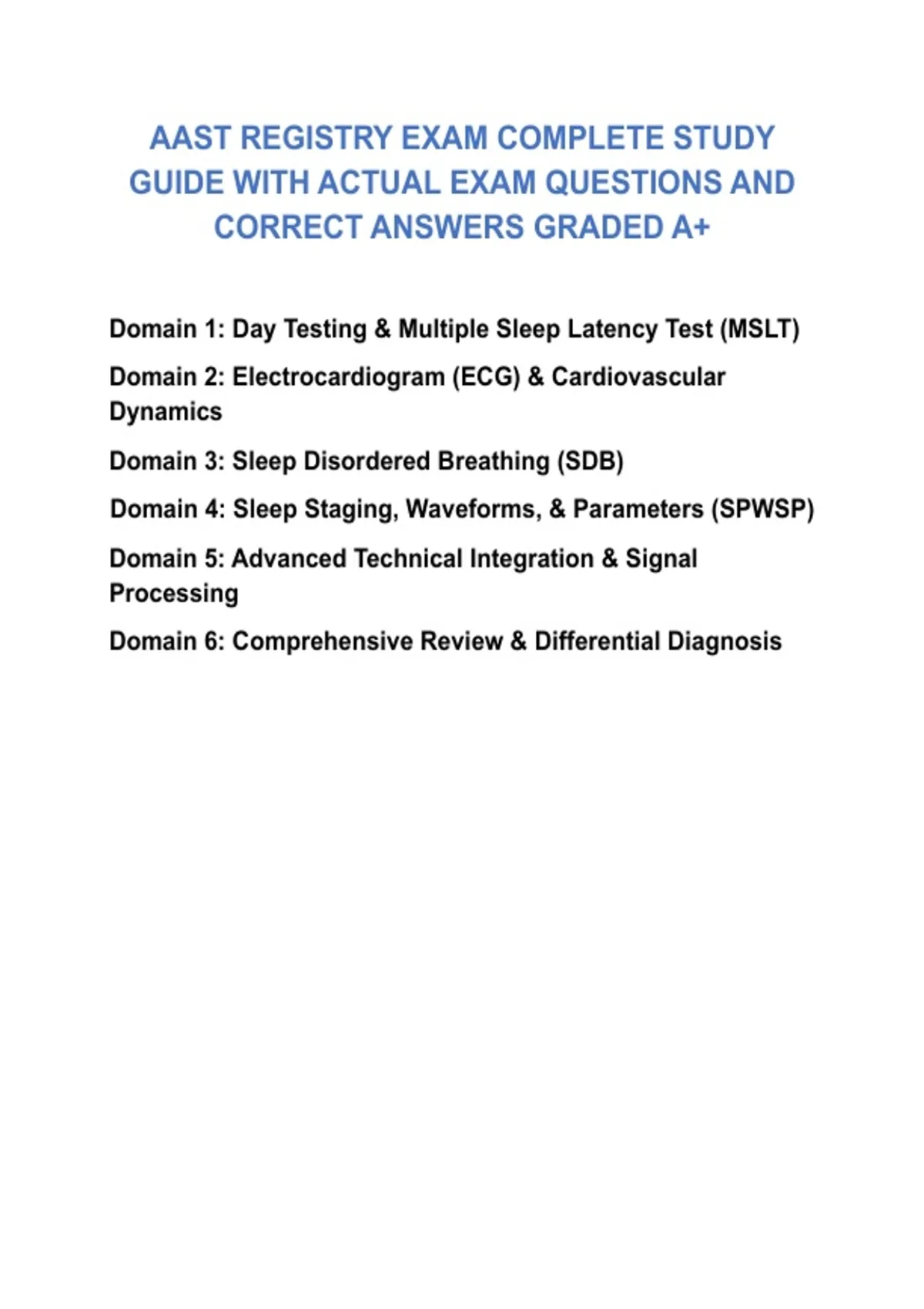 AAST REGISTRY EXAM COMPLETE STUDY GUIDE WITH ACTUAL EXAM QUESTIONS AND CORRECT ANSWERS GRADED A+

Domain 1: Day Testing & Multiple Sleep Latency Test (MSLT)

Domain 2: Electrocardiogram (ECG) & Cardiovascular Dynamics

Domain 3: Sleep Disordered Breathing (SDB)

Domain 4: Sleep Staging, Waveforms, & Parameters (SPWSP)

Domain 5: Advanced Technical Integration & Signal Processing

Domain 6: Comprehensive Review & Differential Diagnosis